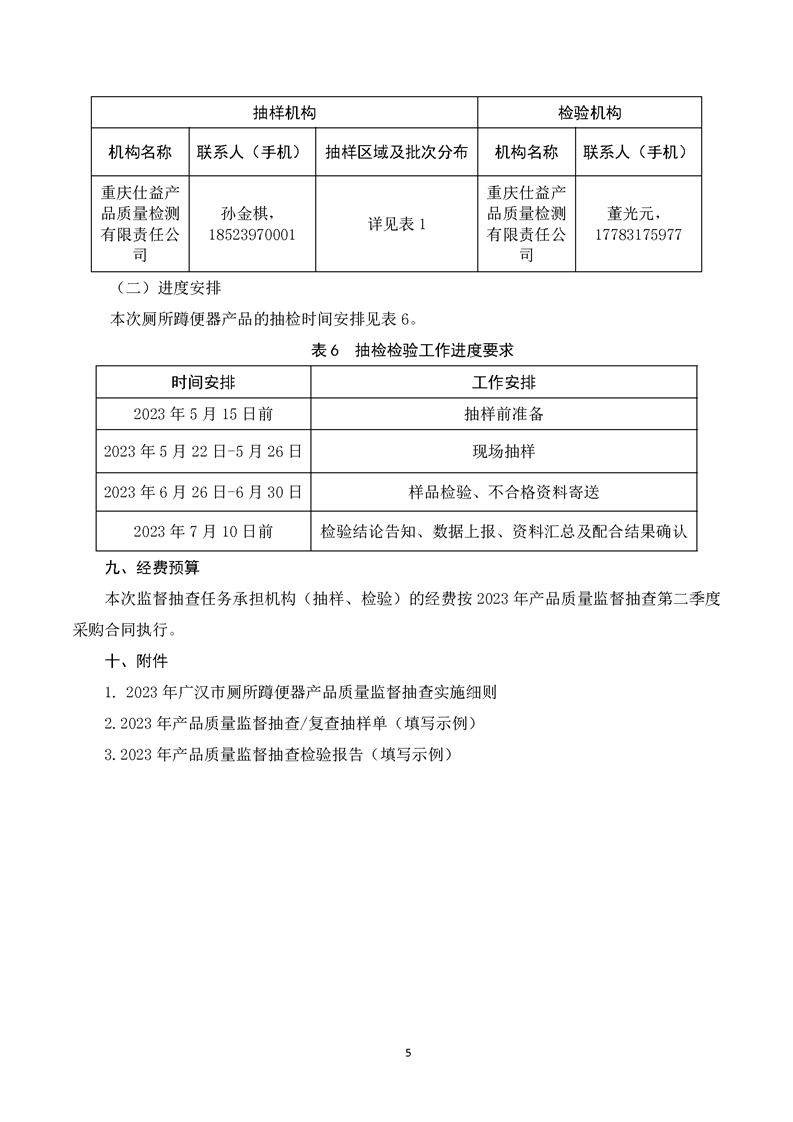 | 抽样机构 | | | 检验机构 | |
|---|---|---|---|---|
| 机构名称 | 联系人（手机） | 抽样区域及批次分布 | 机构名称 | 联系人（手机） |
| 重庆仕益产品质量检测有限责任公司 | 孙金棋，18523970001 | 详见表 1 | 重庆仕益产品质量检测有限责任公司 | 董光元，17783175977 |

（二）进度安排

本次厕所蹲便器产品的抽检时间安排见表 6。

表 6　抽检检验工作进度要求

| 时间安排 | 工作安排 |
|---|---|
| 2023 年 5 月 15 日前 | 抽样前准备 |
| 2023 年 5 月 22 日-5 月 26 日 | 现场抽样 |
| 2023 年 6 月 26 日-6 月 30 日 | 样品检验、不合格资料寄送 |
| 2023 年 7 月 10 日前 | 检验结论告知、数据上报、资料汇总及配合结果确认 |

九、经费预算

本次监督抽查任务承担机构（抽样、检验）的经费按 2023 年产品质量监督抽查第二季度采购合同执行。

十、附件

1. 2023 年广汉市厕所蹲便器产品质量监督抽查实施细则

2. 2023 年产品质量监督抽查/复查抽样单（填写示例）

3. 2023 年产品质量监督抽查检验报告（填写示例）

5